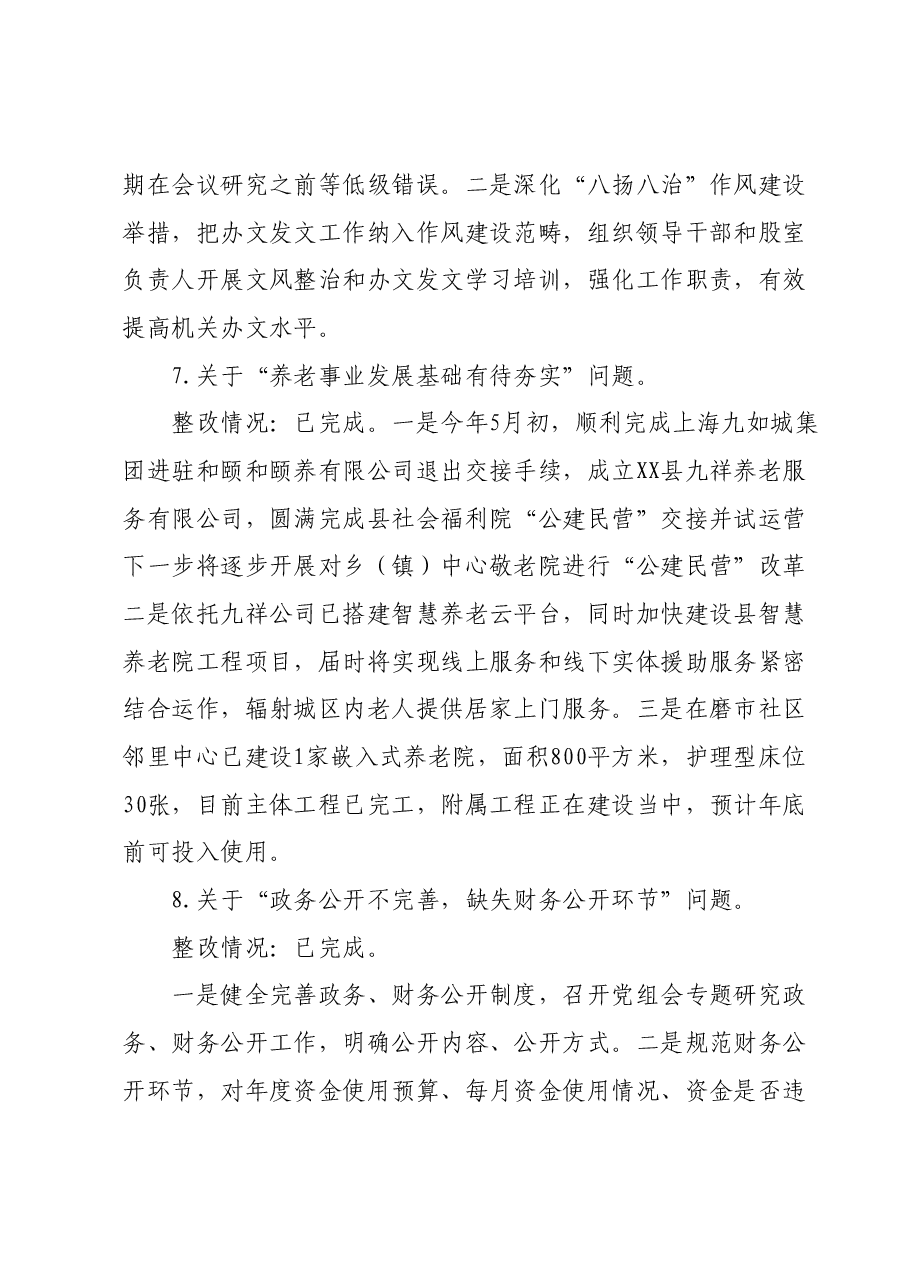 期在会议研究之前等低级错误。二是深化“八扬八治”作风建设举措，把办文发文工作纳入作风建设范畴，组织领导干部和股室负责人开展文风整治和办文发文学习培训，强化工作职责，有效提高机关办文水平。

7.关于“养老事业发展基础有待夯实”问题。

整改情况：已完成。一是今年5月初，顺利完成上海九如城集团进驻和颐和颐养有限公司退出交接手续，成立XX县九祥养老服务有限公司，圆满完成县社会福利院“公建民营”交接并试运营下一步将逐步开展对乡（镇）中心敬老院进行“公建民营”改革二是依托九祥公司已搭建智慧养老云平台，同时加快建设县智慧养老院工程项目，届时将实现线上服务和线下实体援助服务紧密结合运作，辐射城区内老人提供居家上门服务。三是在磨市社区邻里中心已建设1家嵌入式养老院，面积800平方米，护理型床位30张，目前主体工程已完工，附属工程正在建设当中，预计年底前可投入使用。

8.关于“政务公开不完善，缺失财务公开环节”问题。

整改情况：已完成。

一是健全完善政务、财务公开制度，召开党组会专题研究政务、财务公开工作，明确公开内容、公开方式。二是规范财务公开环节，对年度资金使用预算、每月资金使用情况、资金是否违